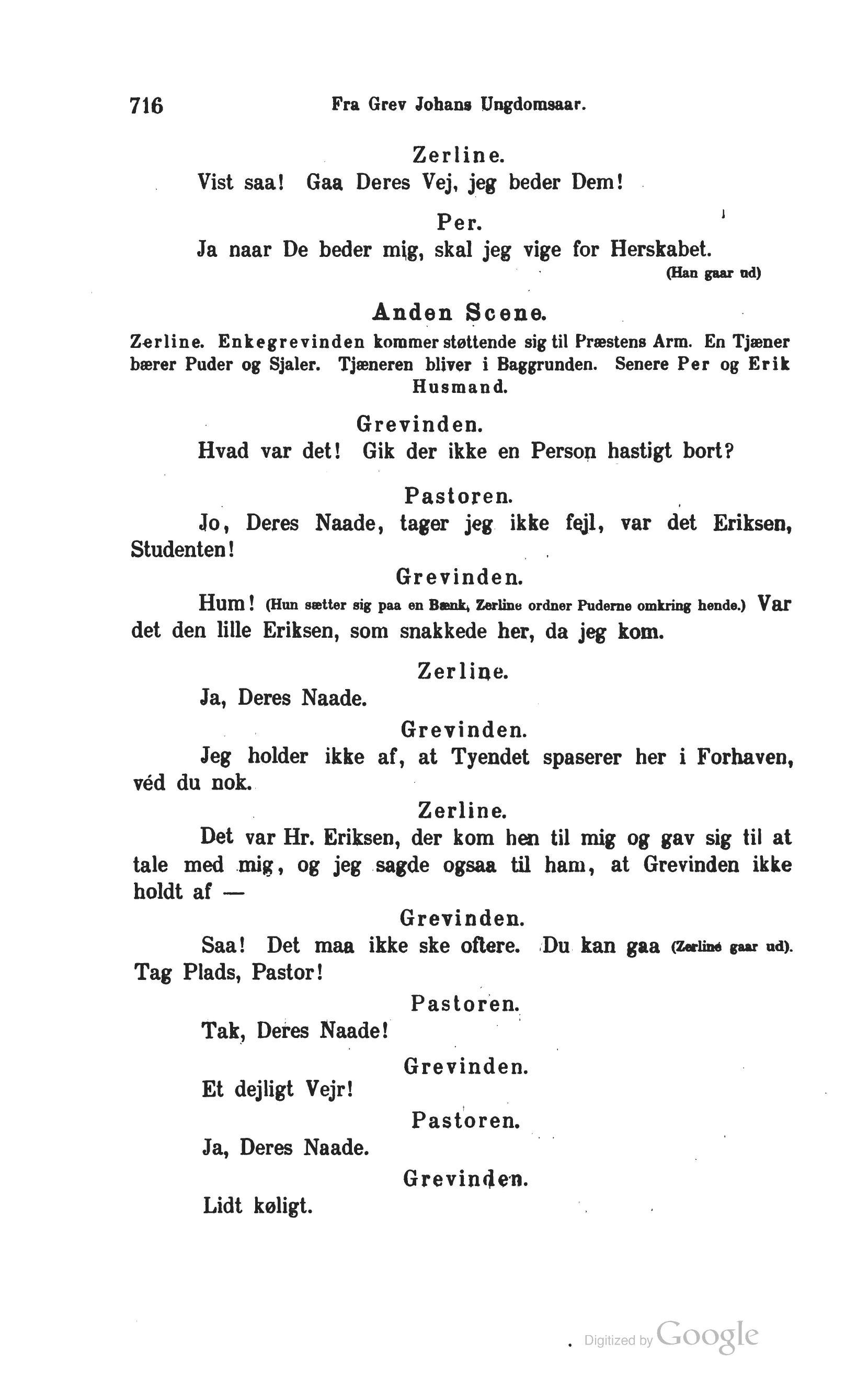 716 Fra Grev Johans Ungdomsaar.

Zerline.

Vist saa! Gaa Deres Vej, jeg beder Dem!

Per.

Ja naar De beder mig, skal jeg vige for Herskabet.
(Han gaar ud)

Anden Scene.

Zerline. Enkegrevinden kommer støttende sig til Præstens Arm. En Tjæner bærer Puder og Sjaler. Tjæneren bliver i Baggrunden. Senere Per og Erik Husmand.

Grevinden.

Hvad var det! Gik der ikke en Person hastigt bort?

Pastoren.

Jo, Deres Naade, tager jeg ikke fejl, var det Eriksen, Studenten!

Grevinden.

Hum! (Hun sætter sig paa en Bænk, Zerline ordner Puderne omkring hende.) Var det den lille Eriksen, som snakkede her, da jeg kom.

Zerline.

Ja, Deres Naade.

Grevinden.

Jeg holder ikke af, at Tyendet spaserer her i Forhaven, véd du nok.

Zerline.

Det var Hr. Eriksen, der kom hen til mig og gav sig til at tale med mig, og jeg sagde ogsaa til ham, at Grevinden ikke holdt af —

Grevinden.

Saa! Det maa ikke ske oftere. Du kan gaa (Zerline gaar ud). Tag Plads, Pastor!

Pastoren.

Tak, Deres Naade!

Grevinden.

Et dejligt Vejr!

Pastoren.

Ja, Deres Naade.

Grevinden.

Lidt køligt.

Digitized by Google